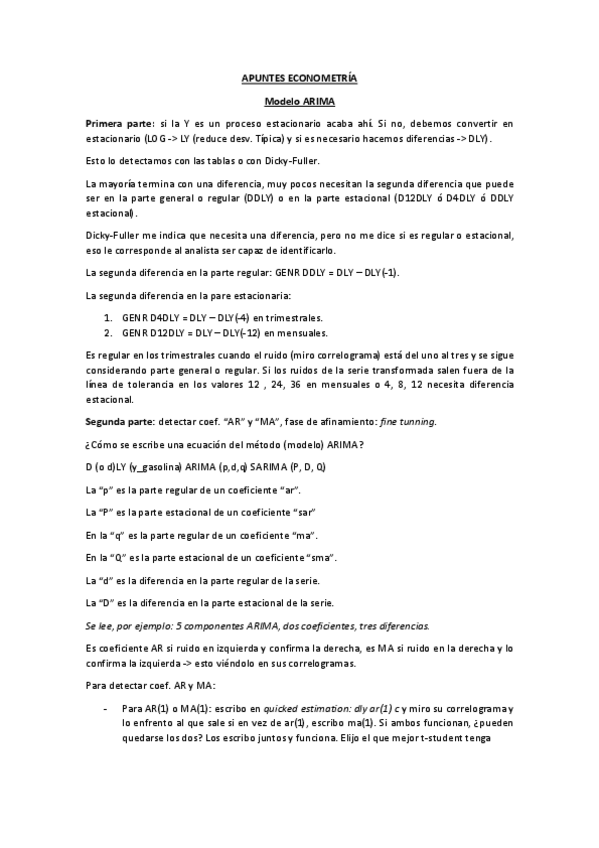 APUNTES ECONOMETRÍA

Modelo ARIMA

Primera parte: si la Y es un proceso estacionario acaba ahí. Si no, debemos convertir en estacionario (LOG -> LY (reduce desv. Típica) y si es necesario hacemos diferencias -> DLY).

Esto lo detectamos con las tablas o con Dicky-Fuller.

La mayoría termina con una diferencia, muy pocos necesitan la segunda diferencia que puede ser en la parte general o regular (DDLY) o en la parte estacional (D12DLY ó D4DLY ó DDLY estacional).

Dicky-Fuller me indica que necesita una diferencia, pero no me dice si es regular o estacional, eso le corresponde al analista ser capaz de identificarlo.

La segunda diferencia en la parte regular: GENR DDLY = DLY – DLY(-1).

La segunda diferencia en la pare estacionaria:

1. GENR D4DLY = DLY – DLY(-4) en trimestrales.
2. GENR D12DLY = DLY – DLY(-12) en mensuales.

Es regular en los trimestrales cuando el ruido (miro correlograma) está del uno al tres y se sigue considerando parte general o regular. Si los ruidos de la serie transformada salen fuera de la línea de tolerancia en los valores 12 , 24, 36 en mensuales o 4, 8, 12 necesita diferencia estacional.

Segunda parte: detectar coef. "AR" y "MA", fase de afinamiento: fine tunning.

¿Cómo se escribe una ecuación del método (modelo) ARIMA?

D (o d)LY (y_gasolina) ARIMA (p,d,q) SARIMA (P, D, Q)

La "p" es la parte regular de un coeficiente "ar".

La "P" es la parte estacional de un coeficiente "sar"

En la "q" es la parte regular de un coeficiente "ma".

En la "Q" es la parte estacional de un coeficiente "sma".

La "d" es la diferencia en la parte regular de la serie.

La "D" es la diferencia en la parte estacional de la serie.

Se lee, por ejemplo: 5 componentes ARIMA, dos coeficientes, tres diferencias.

Es coeficiente AR si ruido en izquierda y confirma la derecha, es MA si ruido en la derecha y lo confirma la izquierda -> esto viéndolo en sus correlogramas.

Para detectar coef. AR y MA:

- Para AR(1) o MA(1): escribo en quicked estimation: dly ar(1) c y miro su correlograma y lo enfrento al que sale si en vez de ar(1), escribo ma(1). Si ambos funcionan, ¿pueden quedarse los dos? Los escribo juntos y funciona. Elijo el que mejor t-student tenga